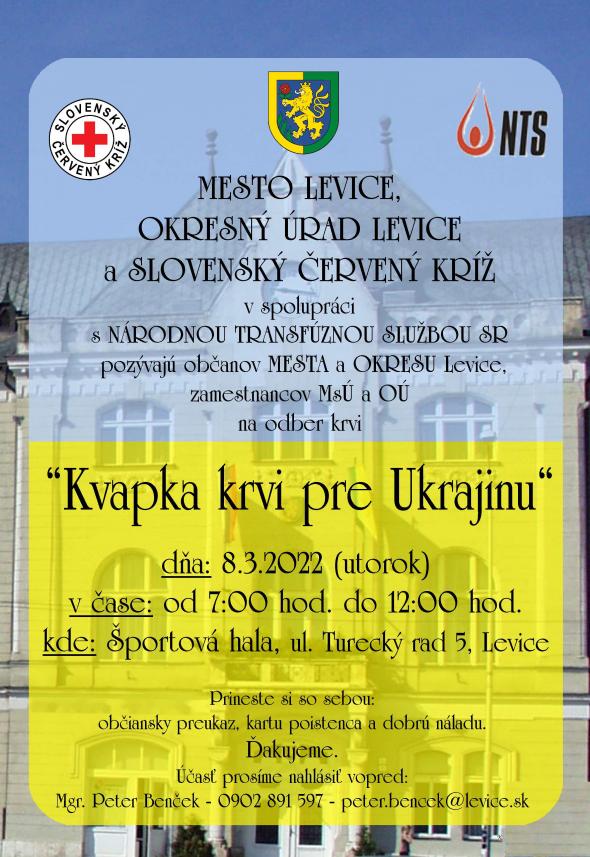 SLOVENSKÝ ČERVENÝ KRÍŽ

NTS

MESTO LEVICE,
OKRESNÝ ÚRAD LEVICE
a SLOVENSKÝ ČERVENÝ KRÍŽ

v spolupráci
s NÁRODNOU TRANSFÚZNOU SLUŽBOU SR
pozývajú občanov MESTA a OKRESU Levice,
zamestnancov MsÚ a OÚ
na odber krvi

"Kvapka krvi pre Ukrajinu"

dňa: 8.3.2022 (utorok)
v čase: od 7:00 hod. do 12:00 hod.
kde: Športová hala, ul. Turecký rad 5, Levice

Prineste si so sebou:
občiansky preukaz, kartu poistenca a dobrú náladu.
Ďakujeme.
Účasť prosíme nahlásiť vopred:
Mgr. Peter Benček - 0902 891 597 - peter.bencek@levice.sk